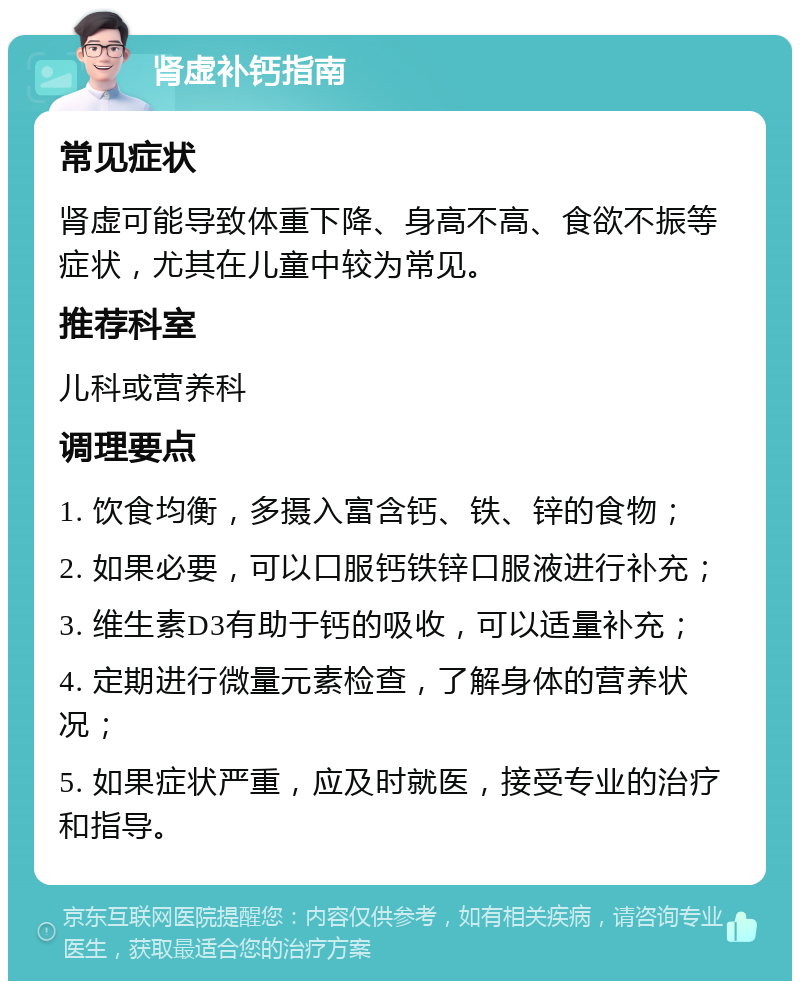 肾虚补钙指南

常见症状

肾虚可能导致体重下降、身高不高、食欲不振等症状，尤其在儿童中较为常见。

推荐科室

儿科或营养科

调理要点

1. 饮食均衡，多摄入富含钙、铁、锌的食物；

2. 如果必要，可以口服钙铁锌口服液进行补充；

3. 维生素D3有助于钙的吸收，可以适量补充；

4. 定期进行微量元素检查，了解身体的营养状况；

5. 如果症状严重，应及时就医，接受专业的治疗和指导。

京东互联网医院提醒您：内容仅供参考，如有相关疾病，请咨询专业医生，获取最适合您的治疗方案